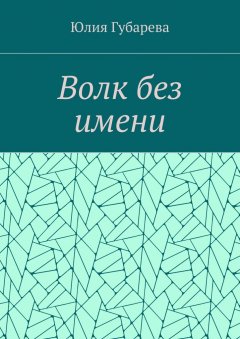 Юлия Губарева

Волк без имени